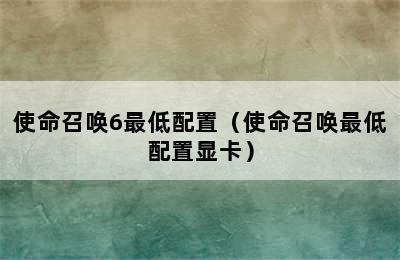 使命召唤6最低配置（使命召唤最低配置显卡）